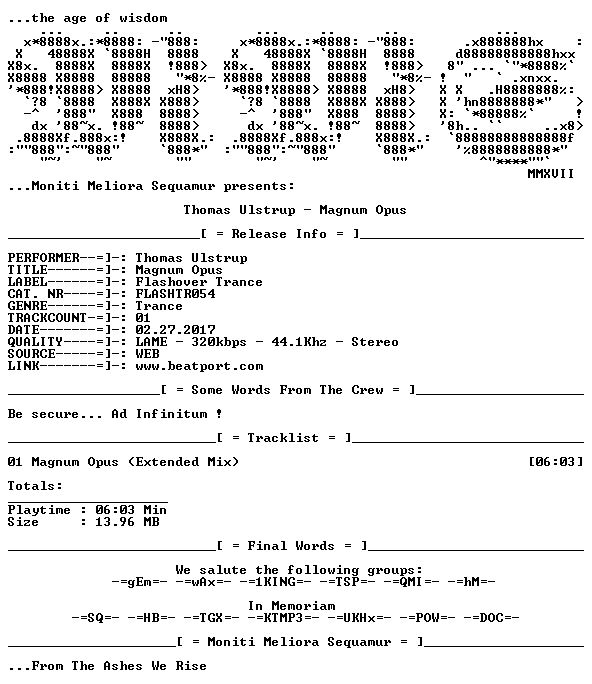 ...the age of wisdom

MMXVII

...Moniti Meliora Sequamur presents:

Thomas Ulstrup - Magnum Opus

[ = Release Info = ]

PERFORMER--=]-: Thomas Ulstrup
TITLE------=]-: Magnum Opus
LABEL------=]-: Flashover Trance
CAT. NR----=]-: FLASHTR054
GENRE------=]-: Trance
TRACKCOUNT-=]-: 01
DATE-------=]-: 02.27.2017
QUALITY----=]-: LAME - 320kbps - 44.1Khz - Stereo
SOURCE-----=]-: WEB
LINK-------=]-: www.beatport.com

[ = Some Words From The Crew = ]

Be secure... Ad Infinitum !

[ = Tracklist = ]

01 Magnum Opus (Extended Mix) [06:03]

Totals:

Playtime : 06:03 Min
Size : 13.96 MB

[ = Final Words = ]

We salute the following groups:
-=gEm=- -=wAx=- -=1KING=- -=TSP=- -=QMI=- -=hM=-

In Memoriam
-=SQ=- -=HB=- -=TGX=- -=KTMP3=- -=UKHx=- -=POW=- -=DOC=-

[ = Moniti Meliora Sequamur = ]

...From The Ashes We Rise